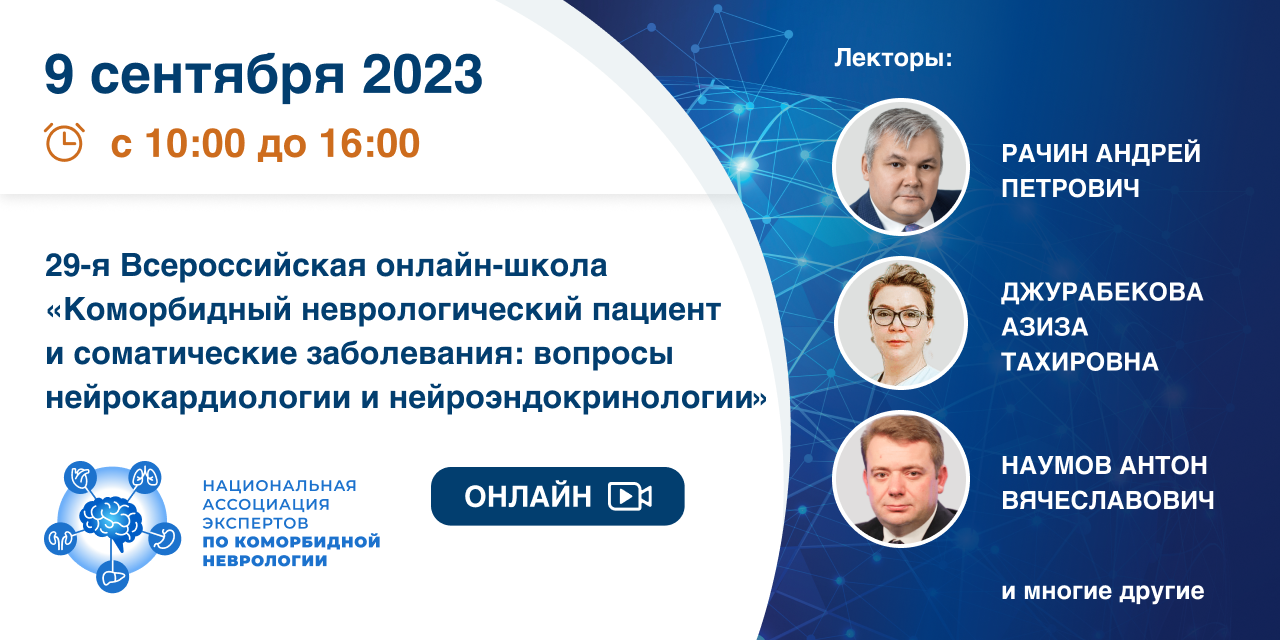 9 сентября 2023

с 10:00 до 16:00

29-я Всероссийская онлайн-школа «Коморбидный неврологический пациент и соматические заболевания: вопросы нейрокардиологии и нейроэндокринологии»

НАЦИОНАЛЬНАЯ АССОЦИАЦИЯ ЭКСПЕРТОВ ПО КОМОРБИДНОЙ НЕВРОЛОГИИ

ОНЛАЙН

Лекторы:

РАЧИН АНДРЕЙ ПЕТРОВИЧ

ДЖУРАБЕКОВА АЗИЗА ТАХИРОВНА

НАУМОВ АНТОН ВЯЧЕСЛАВОВИЧ

и многие другие